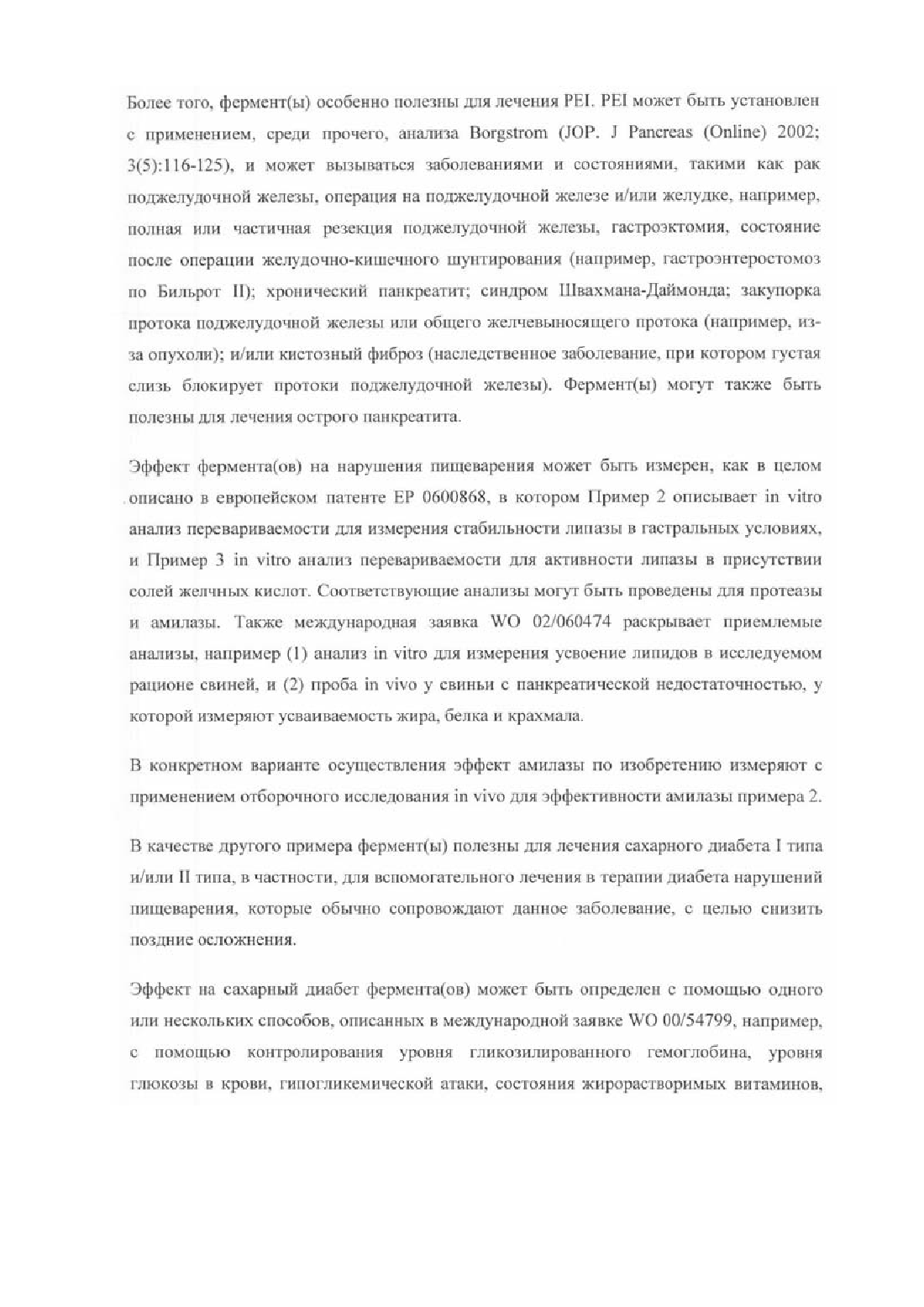 Более того, фермент(ы) особенно полезны для лечения PEI. PEI может быть установлен с применением, среди прочего, анализа Borgstrom (JOP. J Pancreas (Online) 2002; 3(5):116-125), и может вызываться заболеваниями и состояниями, такими как рак поджелудочной железы, операция на поджелудочной железе и/или желудке, например, полная или частичная резекция поджелудочной железы, гастроэктомия, состояние после операции желудочно-кишечного шунтирования (например, гастроэнтеростомоз по Бильрот II); хронический панкреатит; синдром Швахмана-Даймонда; закупорка протока поджелудочной железы или общего желчевыносящего протока (например, из-за опухоли); и/или кистозный фиброз (наследственное заболевание, при котором густая слизь блокирует протоки поджелудочной железы). Фермент(ы) могут также быть полезны для лечения острого панкреатита.

Эффект фермента(ов) на нарушения пищеварения может быть измерен, как в целом описано в европейском патенте EP 0600868, в котором Пример 2 описывает in vitro анализ перевариваемости для измерения стабильности липазы в гастральных условиях, и Пример 3 in vitro анализ перевариваемости для активности липазы в присутствии солей желчных кислот. Соответствующие анализы могут быть проведены для протеазы и амилазы. Также международная заявка WO 02/060474 раскрывает приемлемые анализы, например (1) анализ in vitro для измерения усвоение липидов в исследуемом рационе свиней, и (2) проба in vivo у свиньи с панкреатической недостаточностью, у которой измеряют усваиваемость жира, белка и крахмала.

В конкретном варианте осуществления эффект амилазы по изобретению измеряют с применением отборочного исследования in vivo для эффективности амилазы примера 2.

В качестве другого примера фермент(ы) полезны для лечения сахарного диабета I типа и/или II типа, в частности, для вспомогательного лечения в терапии диабета нарушений пищеварения, которые обычно сопровождают данное заболевание, с целью снизить поздние осложнения.

Эффект на сахарный диабет фермента(ов) может быть определен с помощью одного или нескольких способов, описанных в международной заявке WO 00/54799, например, с помощью контролирования уровня гликозилированного гемоглобина, уровня глюкозы в крови, гипогликемической атаки, состояния жирорастворимых витаминов,